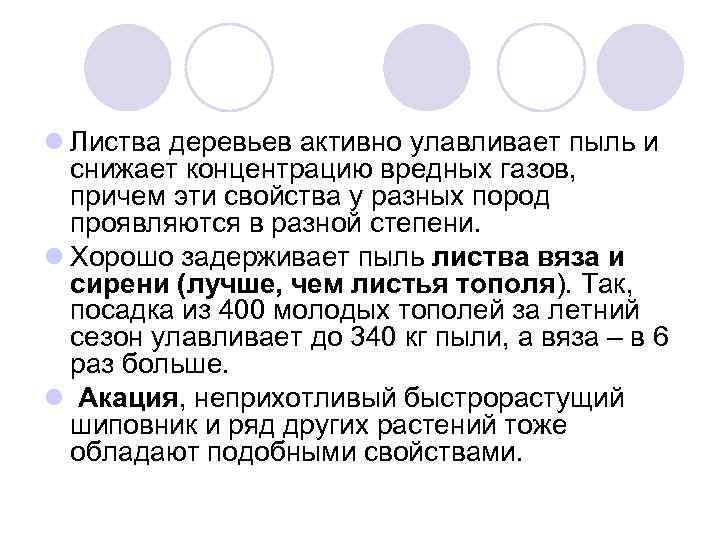 Листва деревьев активно улавливает пыль и снижает концентрацию вредных газов, причем эти свойства у разных пород проявляются в разной степени.

Хорошо задерживает пыль листва вяза и сирени (лучше, чем листья тополя). Так, посадка из 400 молодых тополей за летний сезон улавливает до 340 кг пыли, а вяза – в 6 раз больше.

Акация, неприхотливый быстрорастущий шиповник и ряд других растений тоже обладают подобными свойствами.